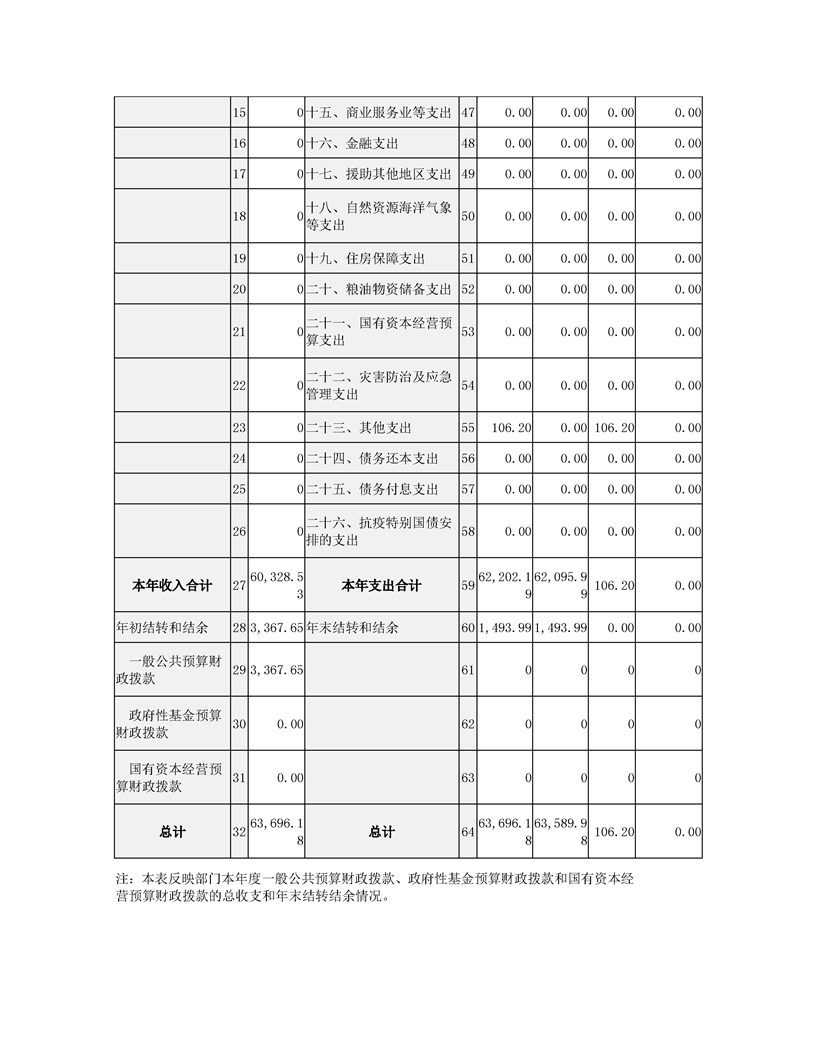 |  | 15 | 0 | 十五、商业服务业等支出 | 47 | 0.00 | 0.00 | 0.00 | 0.00 |
|---|---|---|---|---|---|---|---|---|
|  | 16 | 0 | 十六、金融支出 | 48 | 0.00 | 0.00 | 0.00 | 0.00 |
|  | 17 | 0 | 十七、援助其他地区支出 | 49 | 0.00 | 0.00 | 0.00 | 0.00 |
|  | 18 | 0 | 十八、自然资源海洋气象等支出 | 50 | 0.00 | 0.00 | 0.00 | 0.00 |
|  | 19 | 0 | 十九、住房保障支出 | 51 | 0.00 | 0.00 | 0.00 | 0.00 |
|  | 20 | 0 | 二十、粮油物资储备支出 | 52 | 0.00 | 0.00 | 0.00 | 0.00 |
|  | 21 | 0 | 二十一、国有资本经营预算支出 | 53 | 0.00 | 0.00 | 0.00 | 0.00 |
|  | 22 | 0 | 二十二、灾害防治及应急管理支出 | 54 | 0.00 | 0.00 | 0.00 | 0.00 |
|  | 23 | 0 | 二十三、其他支出 | 55 | 106.20 | 0.00 | 106.20 | 0.00 |
|  | 24 | 0 | 二十四、债务还本支出 | 56 | 0.00 | 0.00 | 0.00 | 0.00 |
|  | 25 | 0 | 二十五、债务付息支出 | 57 | 0.00 | 0.00 | 0.00 | 0.00 |
|  | 26 | 0 | 二十六、抗疫特别国债安排的支出 | 58 | 0.00 | 0.00 | 0.00 | 0.00 |
| 本年收入合计 | 27 | 60,328.53 | 本年支出合计 | 59 | 62,202.19 | 62,095.99 | 106.20 | 0.00 |
| 年初结转和结余 | 28 | 3,367.65 | 年末结转和结余 | 60 | 1,493.99 | 1,493.99 | 0.00 | 0.00 |
| 一般公共预算财政拨款 | 29 | 3,367.65 |  | 61 | 0 | 0 | 0 | 0 |
| 政府性基金预算财政拨款 | 30 | 0.00 |  | 62 | 0 | 0 | 0 | 0 |
| 国有资本经营预算财政拨款 | 31 | 0.00 |  | 63 | 0 | 0 | 0 | 0 |
| 总计 | 32 | 63,696.18 | 总计 | 64 | 63,696.18 | 63,589.98 | 106.20 | 0.00 |

注：本表反映部门本年度一般公共预算财政拨款、政府性基金预算财政拨款和国有资本经营预算财政拨款的总收支和年末结转结余情况。